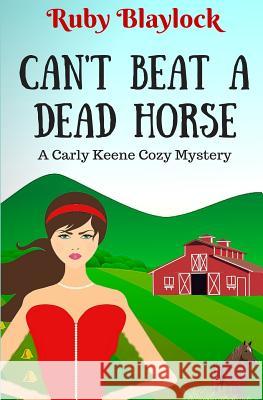 Ruby Blaylock

CAN'T BEAT A DEAD HORSE

A Carly Keene Cozy Mystery

Kraina Książek